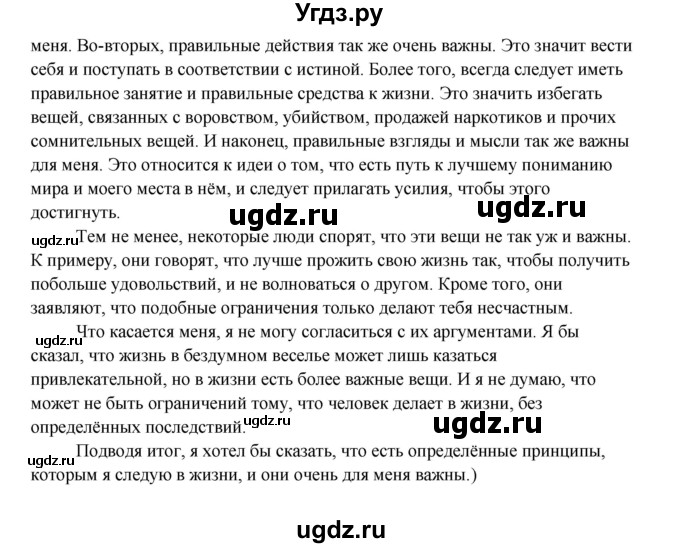 Угдз.ру

меня. Во-вторых, правильные действия так же очень важны. Это значит вести себя и поступать в соответствии с истиной. Более того, всегда следует иметь правильное занятие и правильные средства к жизни. Это значить избегать вещей, связанных с воровством, убийством, продажей наркотиков и прочих сомнительных вещей. И наконец, правильные взгляды и мысли так же важны для меня. Это относится к идеи о том, что есть путь к лучшему пониманию мира и моего места в нём, и следует прилагать усилия, чтобы этого достигнуть.

ugdz.ru ugdz.ru

ugdz.ru Тем не менее, некоторые люди спорят, что эти вещи не так уж и важны. К примеру, они говорят, что лучше прожить свою жизнь так, чтобы получить побольше удовольствий, и не волноваться о другом. Кроме того, они заявляют, что подобные ограничения только делают тебя несчастным.

ugdz.ru Что касается меня, я не могу согласиться с их аргументами. Я бы сказал, что жизнь в бездумном веселье может лишь казаться привлекательной, но в жизни есть более важные вещи. И я не думаю, что может не быть ограничений тому, что человек делает в жизни, без определённых последствий. ugdz.ru ugdz.ru

ugdz.ru Подводя итог, я хотел бы сказать, что есть определённые принципы, которым я следую в жизни, и они очень для меня важны.)

ugdz.ru